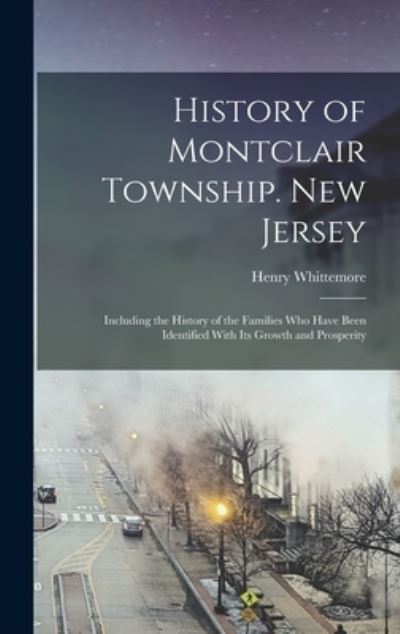 History of Montclair Township. New Jersey

Henry Whittemore

Including the History of the Families Who Have Been Identified With Its Growth and Prosperity